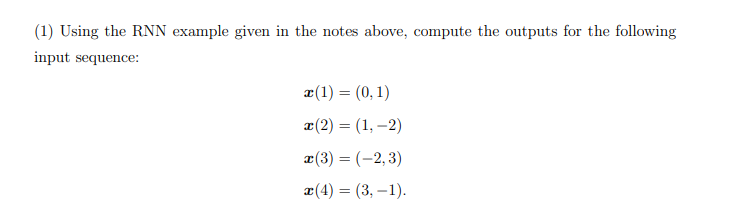 (1) Using the RNN example given in the notes above, compute the outputs for the following input sequence:

$\boldsymbol{x}(1) = (0, 1)$

$\boldsymbol{x}(2) = (1, -2)$

$\boldsymbol{x}(3) = (-2, 3)$

$\boldsymbol{x}(4) = (3, -1).$